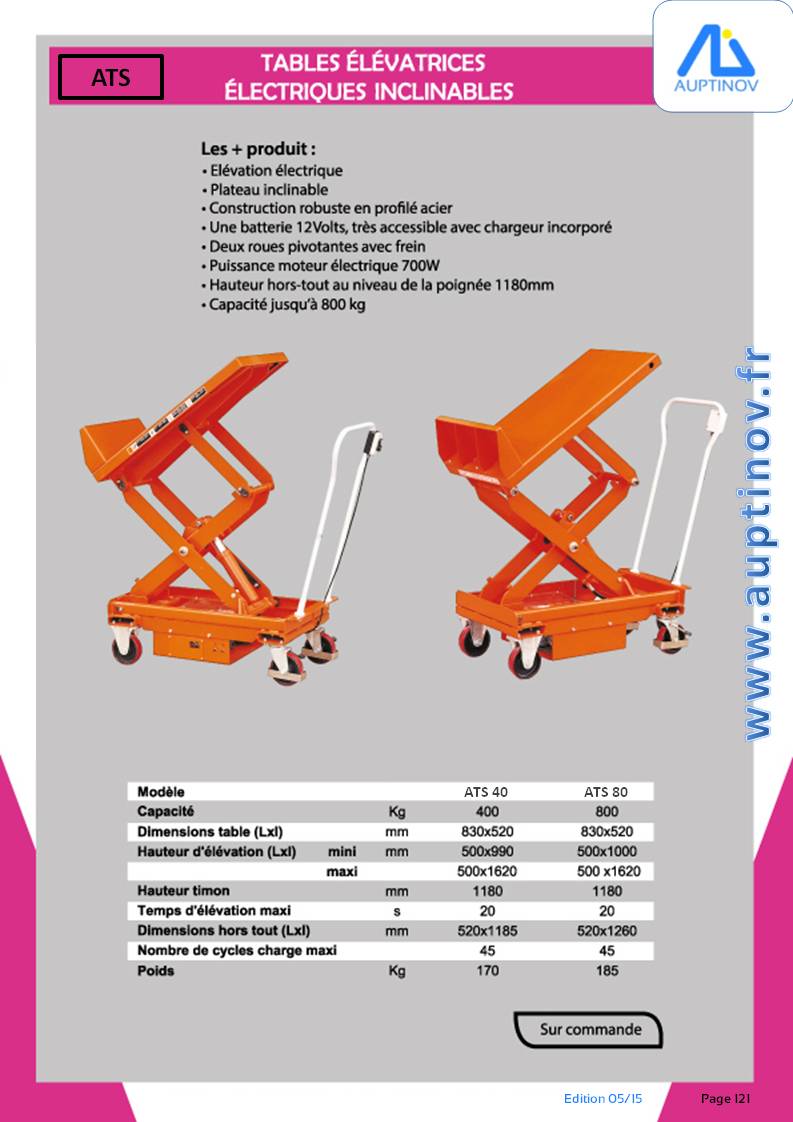 ATS

TABLES ÉLÉVATRICES ÉLECTRIQUES INCLINABLES

AUPTINOV

Les + produit :
• Elévation électrique
• Plateau inclinable
• Construction robuste en profilé acier
• Une batterie 12Volts, très accessible avec chargeur incorporé
• Deux roues pivotantes avec frein
• Puissance moteur électrique 700W
• Hauteur hors-tout au niveau de la poignée 1180mm
• Capacité jusqu'à 800 kg

www.auptinov.fr

| Modèle | | | ATS 40 | ATS 80 |
|---|---|---|---|---|
| Capacité | | Kg | 400 | 800 |
| Dimensions table (Lxl) | | mm | 830x520 | 830x520 |
| Hauteur d'élévation (Lxl) | mini | mm | 500x990 | 500x1000 |
| | maxi | | 500x1620 | 500 x1620 |
| Hauteur timon | | mm | 1180 | 1180 |
| Temps d'élévation maxi | | s | 20 | 20 |
| Dimensions hors tout (Lxl) | | mm | 520x1185 | 520x1260 |
| Nombre de cycles charge maxi | | | 45 | 45 |
| Poids | | Kg | 170 | 185 |

Sur commande

Edition 05/15

Page 121